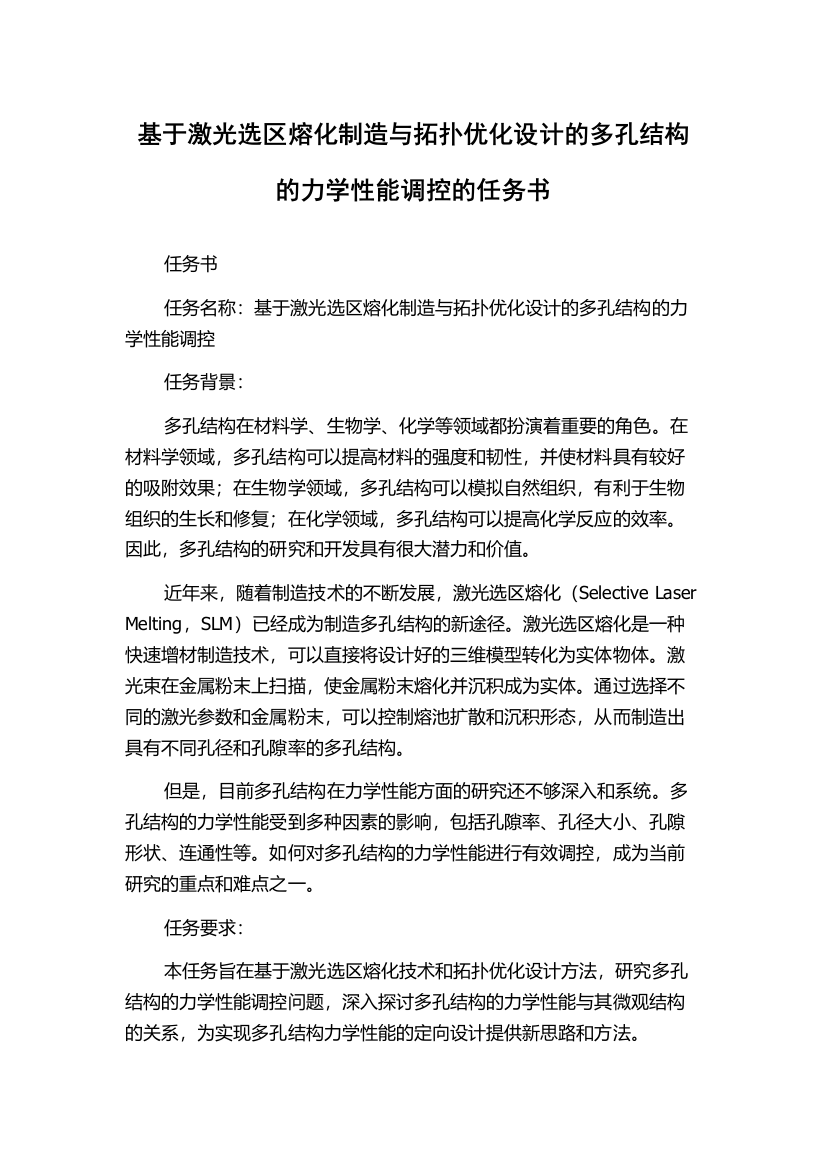 基于激光选区熔化制造与拓扑优化设计的多孔结构的力学性能调控的任务书

任务书

任务名称：基于激光选区熔化制造与拓扑优化设计的多孔结构的力学性能调控

任务背景：

多孔结构在材料学、生物学、化学等领域都扮演着重要的角色。在材料学领域，多孔结构可以提高材料的强度和韧性，并使材料具有较好的吸附效果；在生物学领域，多孔结构可以模拟自然组织，有利于生物组织的生长和修复；在化学领域，多孔结构可以提高化学反应的效率。因此，多孔结构的研究和开发具有很大潜力和价值。

近年来，随着制造技术的不断发展，激光选区熔化（Selective Laser Melting，SLM）已经成为制造多孔结构的新途径。激光选区熔化是一种快速增材制造技术，可以直接将设计好的三维模型转化为实体物体。激光束在金属粉末上扫描，使金属粉末熔化并沉积成为实体。通过选择不同的激光参数和金属粉末，可以控制熔池扩散和沉积形态，从而制造出具有不同孔径和孔隙率的多孔结构。

但是，目前多孔结构在力学性能方面的研究还不够深入和系统。多孔结构的力学性能受到多种因素的影响，包括孔隙率、孔径大小、孔隙形状、连通性等。如何对多孔结构的力学性能进行有效调控，成为当前研究的重点和难点之一。

任务要求：

本任务旨在基于激光选区熔化技术和拓扑优化设计方法，研究多孔结构的力学性能调控问题，深入探讨多孔结构的力学性能与其微观结构的关系，为实现多孔结构力学性能的定向设计提供新思路和方法。